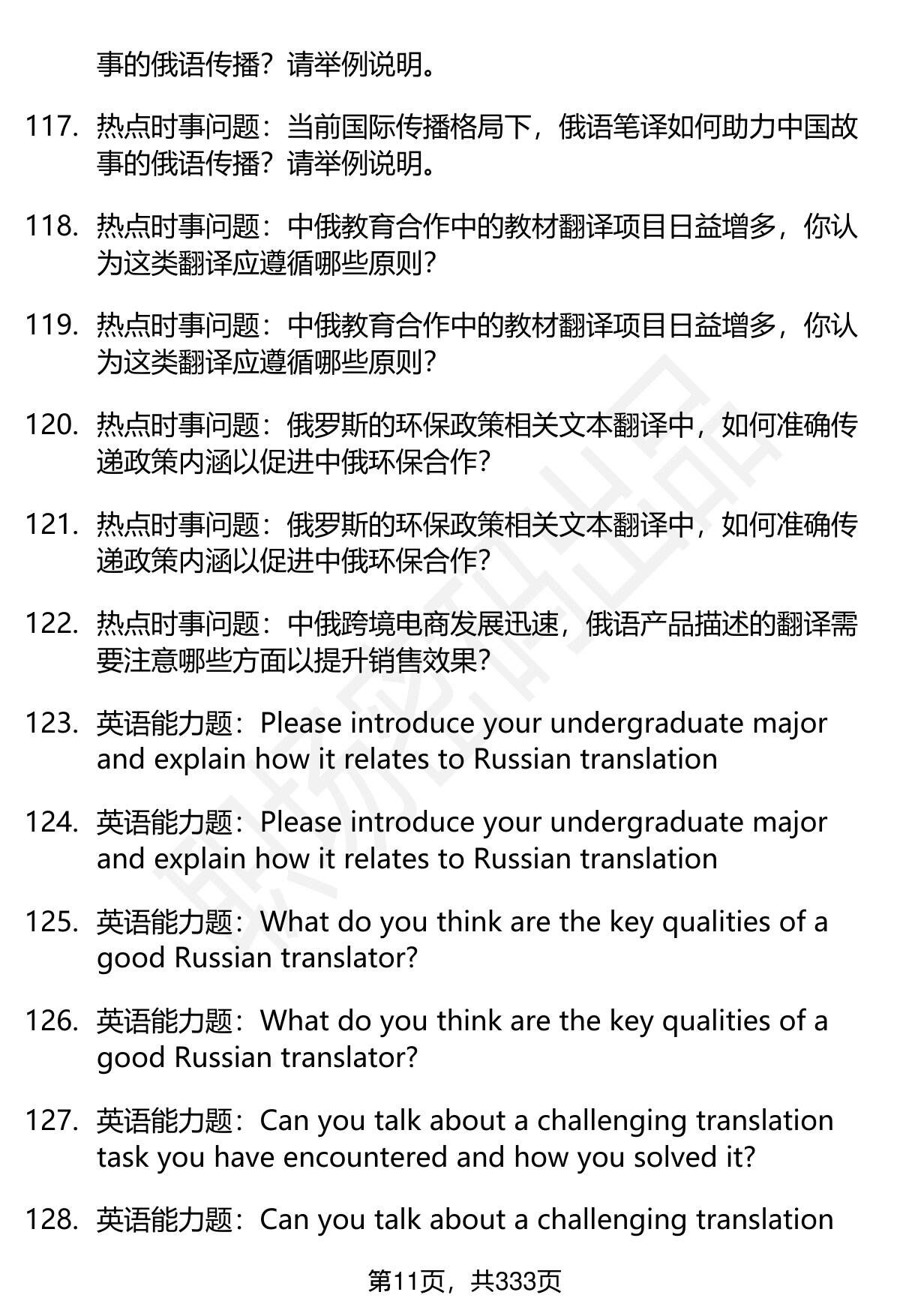 事的俄语传播？请举例说明。

117. 热点时事问题：当前国际传播格局下，俄语笔译如何助力中国故事的俄语传播？请举例说明。

118. 热点时事问题：中俄教育合作中的教材翻译项目日益增多，你认为这类翻译应遵循哪些原则？

119. 热点时事问题：中俄教育合作中的教材翻译项目日益增多，你认为这类翻译应遵循哪些原则？

120. 热点时事问题：俄罗斯的环保政策相关文本翻译中，如何准确传递政策内涵以促进中俄环保合作？

121. 热点时事问题：俄罗斯的环保政策相关文本翻译中，如何准确传递政策内涵以促进中俄环保合作？

122. 热点时事问题：中俄跨境电商发展迅速，俄语产品描述的翻译需要注意哪些方面以提升销售效果？

123. 英语能力题：Please introduce your undergraduate major and explain how it relates to Russian translation

124. 英语能力题：Please introduce your undergraduate major and explain how it relates to Russian translation

125. 英语能力题：What do you think are the key qualities of a good Russian translator?

126. 英语能力题：What do you think are the key qualities of a good Russian translator?

127. 英语能力题：Can you talk about a challenging translation task you have encountered and how you solved it?

128. 英语能力题：Can you talk about a challenging translation

第11页，共333页